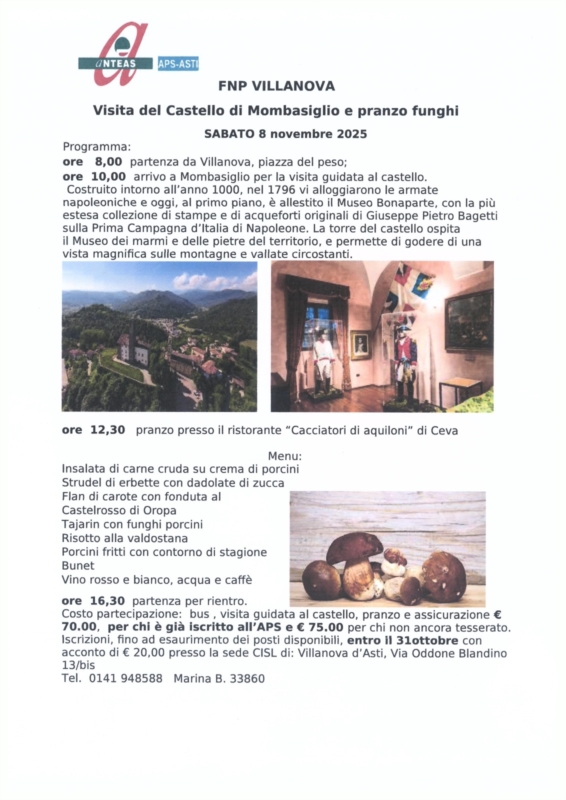 ANTEAS APS-ASTI

FNP VILLANOVA

Visita del Castello di Mombasiglio e pranzo funghi

SABATO 8 novembre 2025

Programma:

ore 8,00 partenza da Villanova, piazza del peso;

ore 10,00 arrivo a Mombasiglio per la visita guidata al castello. Costruito intorno all'anno 1000, nel 1796 vi alloggiarono le armate napoleoniche e oggi, al primo piano, è allestito il Museo Bonaparte, con la più estesa collezione di stampe e di acqueforti originali di Giuseppe Pietro Bagetti sulla Prima Campagna d'Italia di Napoleone. La torre del castello ospita il Museo dei marmi e delle pietre del territorio, e permette di godere di una vista magnifica sulle montagne e vallate circostanti.

ore 12,30 pranzo presso il ristorante "Cacciatori di aquiloni" di Ceva

Menu:

Insalata di carne cruda su crema di porcini
Strudel di erbette con dadolate di zucca
Flan di carote con fonduta al Castelrosso di Oropa
Tajarin con funghi porcini
Risotto alla valdostana
Porcini fritti con contorno di stagione
Bunet
Vino rosso e bianco, acqua e caffè

ore 16,30 partenza per rientro.

Costo partecipazione: bus , visita guidata al castello, pranzo e assicurazione € 70.00, per chi è già iscritto all'APS e € 75.00 per chi non ancora tesserato. Iscrizioni, fino ad esaurimento dei posti disponibili, entro il 31ottobre con acconto di € 20,00 presso la sede CISL di: Villanova d'Asti, Via Oddone Blandino 13/bis

Tel. 0141 948588 Marina B. 33860